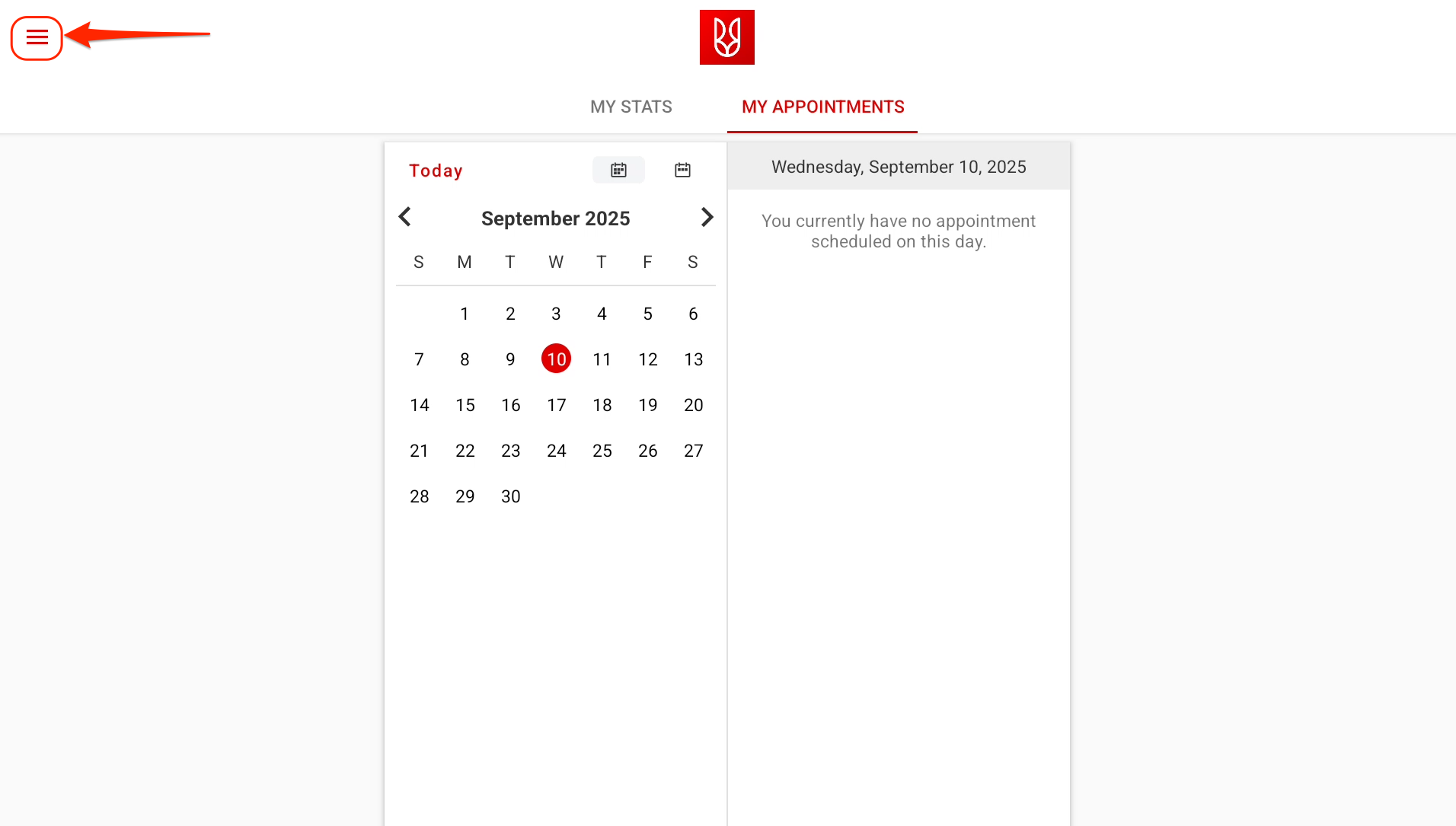 MY STATS
MY APPOINTMENTS

Today

September 2025

| S | M | T | W | T | F | S |
|---|---|---|---|---|---|---|
| | 1 | 2 | 3 | 4 | 5 | 6 |
| 7 | 8 | 9 | 10 | 11 | 12 | 13 |
| 14 | 15 | 16 | 17 | 18 | 19 | 20 |
| 21 | 22 | 23 | 24 | 25 | 26 | 27 |
| 28 | 29 | 30 | | | | |

Wednesday, September 10, 2025

You currently have no appointment scheduled on this day.